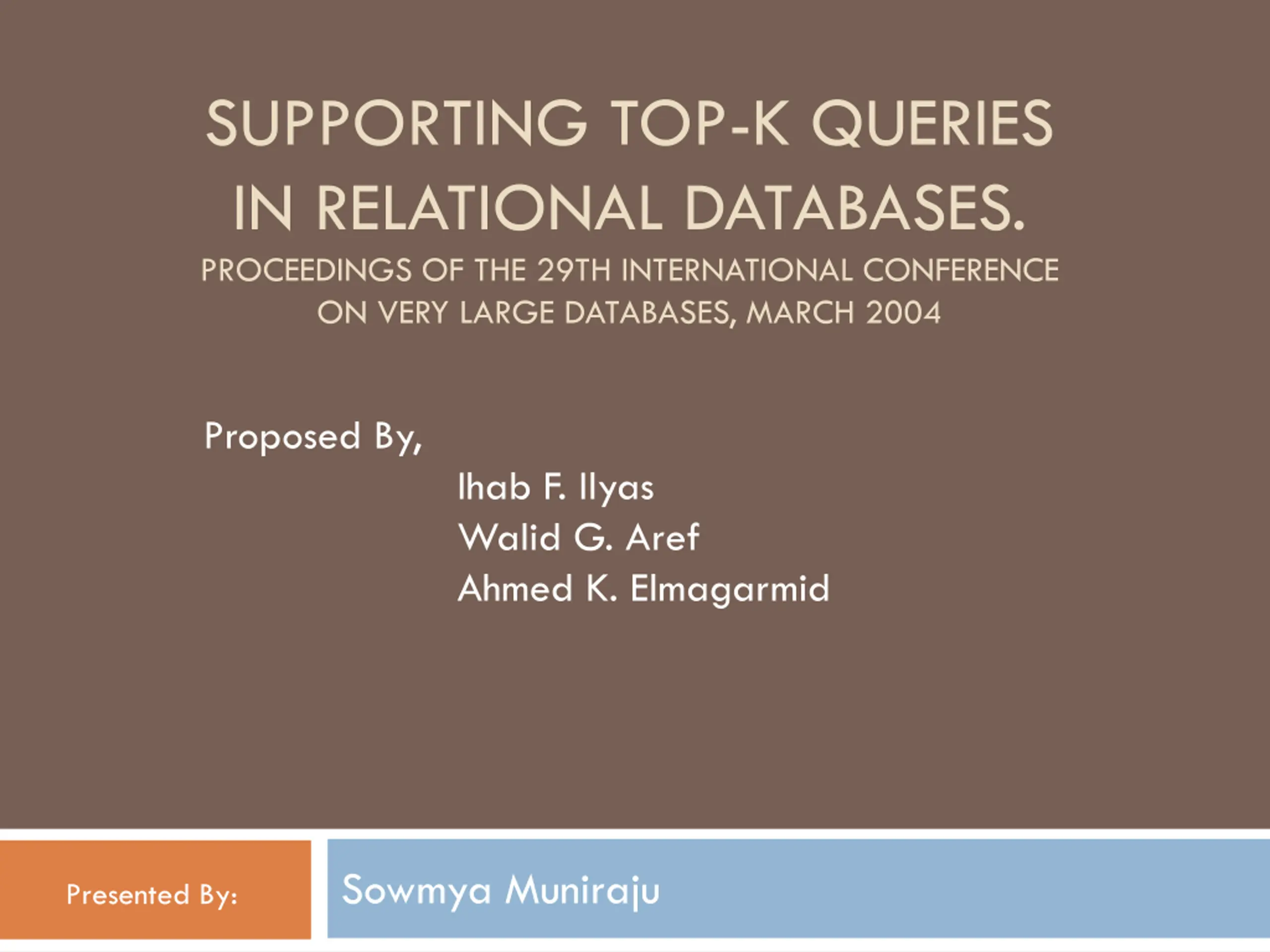 SUPPORTING TOP-K QUERIES IN RELATIONAL DATABASES.

PROCEEDINGS OF THE 29TH INTERNATIONAL CONFERENCE ON VERY LARGE DATABASES, MARCH 2004

Proposed By,

Ihab F. Ilyas
Walid G. Aref
Ahmed K. Elmagarmid

Presented By:

Sowmya Muniraju